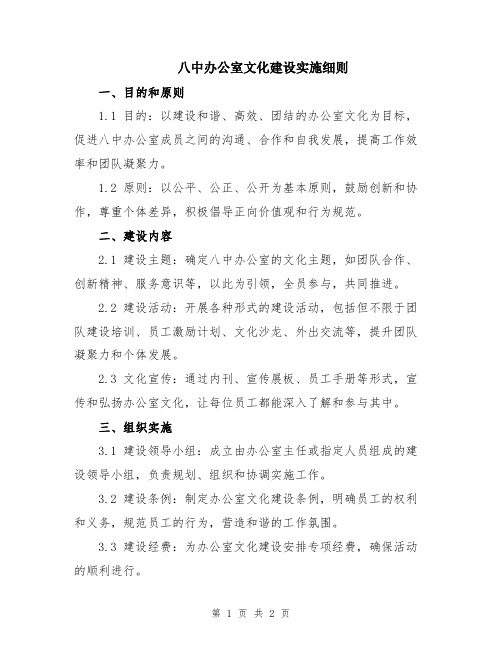 八中办公室文化建设实施细则

一、目的和原则

1.1 目的：以建设和谐、高效、团结的办公室文化为目标，促进八中办公室成员之间的沟通、合作和自我发展，提高工作效率和团队凝聚力。

1.2 原则：以公平、公正、公开为基本原则，鼓励创新和协作，尊重个体差异，积极倡导正向价值观和行为规范。

二、建设内容

2.1 建设主题：确定八中办公室的文化主题，如团队合作、创新精神、服务意识等，以此为引领，全员参与，共同推进。

2.2 建设活动：开展各种形式的建设活动，包括但不限于团队建设培训、员工激励计划、文化沙龙、外出交流等，提升团队凝聚力和个体发展。

2.3 文化宣传：通过内刊、宣传展板、员工手册等形式，宣传和弘扬办公室文化，让每位员工都能深入了解和参与其中。

三、组织实施

3.1 建设领导小组：成立由办公室主任或指定人员组成的建设领导小组，负责规划、组织和协调实施工作。

3.2 建设条例：制定办公室文化建设条例，明确员工的权利和义务，规范员工的行为，营造和谐的工作氛围。

3.3 建设经费：为办公室文化建设安排专项经费，确保活动的顺利进行。

第 1 页 共 2 页